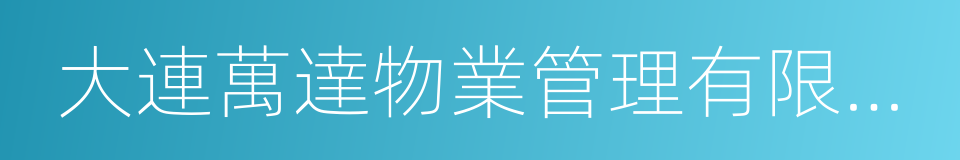 大連萬達物業管理有限...